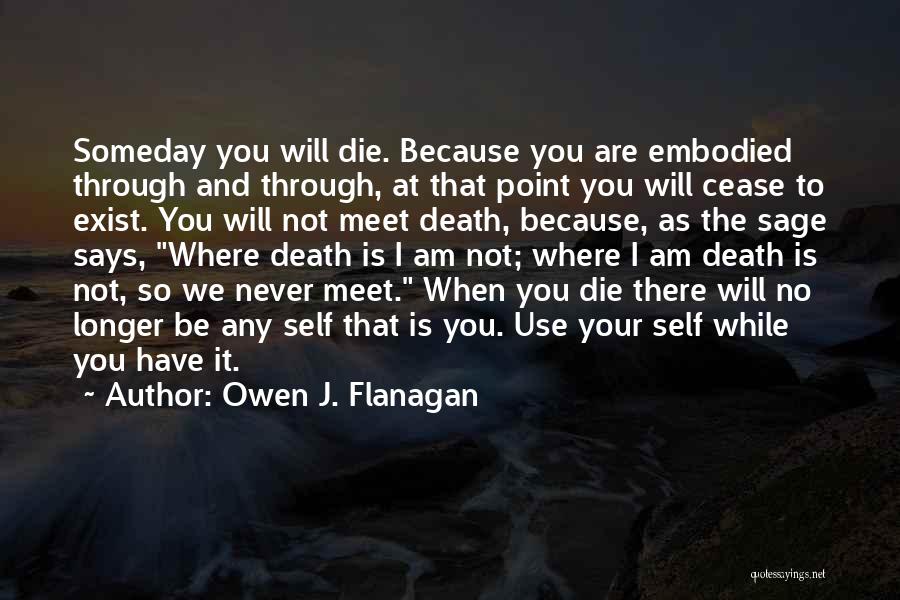 Someday you will die. Because you are embodied through and through, at that point you will cease to exist. You will not meet death, because, as the sage says, "Where death is I am not; where I am death is not, so we never meet." When you die there will no longer be any self that is you. Use your self while you have it.

~ Author: Owen J. Flanagan

quotessayings.net